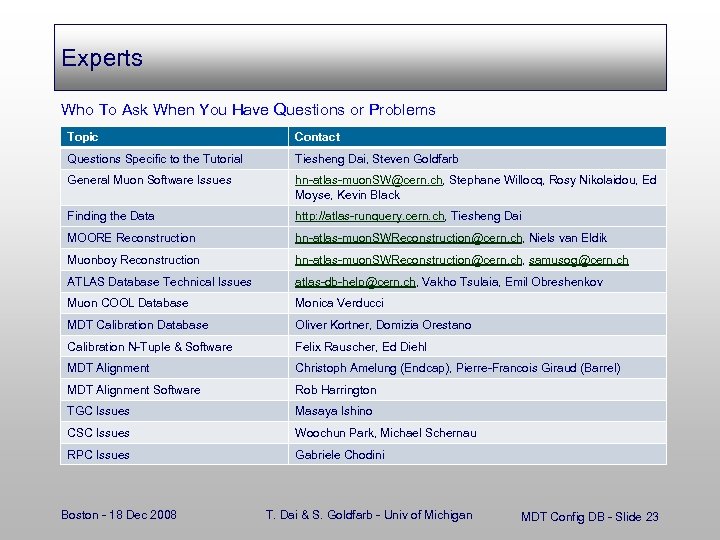 Experts

Who To Ask When You Have Questions or Problems

| Topic | Contact |
|---|---|
| Questions Specific to the Tutorial | Tiesheng Dai, Steven Goldfarb |
| General Muon Software Issues | hn-atlas-muonSW@cern.ch, Stephane Willocq, Rosy Nikolaidou, Ed Moyse, Kevin Black |
| Finding the Data | http://atlas-runquery.cern.ch, Tiesheng Dai |
| MOORE Reconstruction | hn-atlas-muonSWReconstruction@cern.ch, Niels van Eldik |
| Muonboy Reconstruction | hn-atlas-muonSWReconstruction@cern.ch, samusog@cern.ch |
| ATLAS Database Technical Issues | atlas-db-help@cern.ch, Vakho Tsulaia, Emil Obreshenkov |
| Muon COOL Database | Monica Verducci |
| MDT Calibration Database | Oliver Kortner, Domizia Orestano |
| Calibration N-Tuple & Software | Felix Rauscher, Ed Diehl |
| MDT Alignment | Christoph Amelung (Endcap), Pierre-Francois Giraud (Barrel) |
| MDT Alignment Software | Rob Harrington |
| TGC Issues | Masaya Ishino |
| CSC Issues | Woochun Park, Michael Schernau |
| RPC Issues | Gabriele Chodini |

Boston - 18 Dec 2008

T. Dai & S. Goldfarb - Univ of Michigan

MDT Config DB - Slide 23